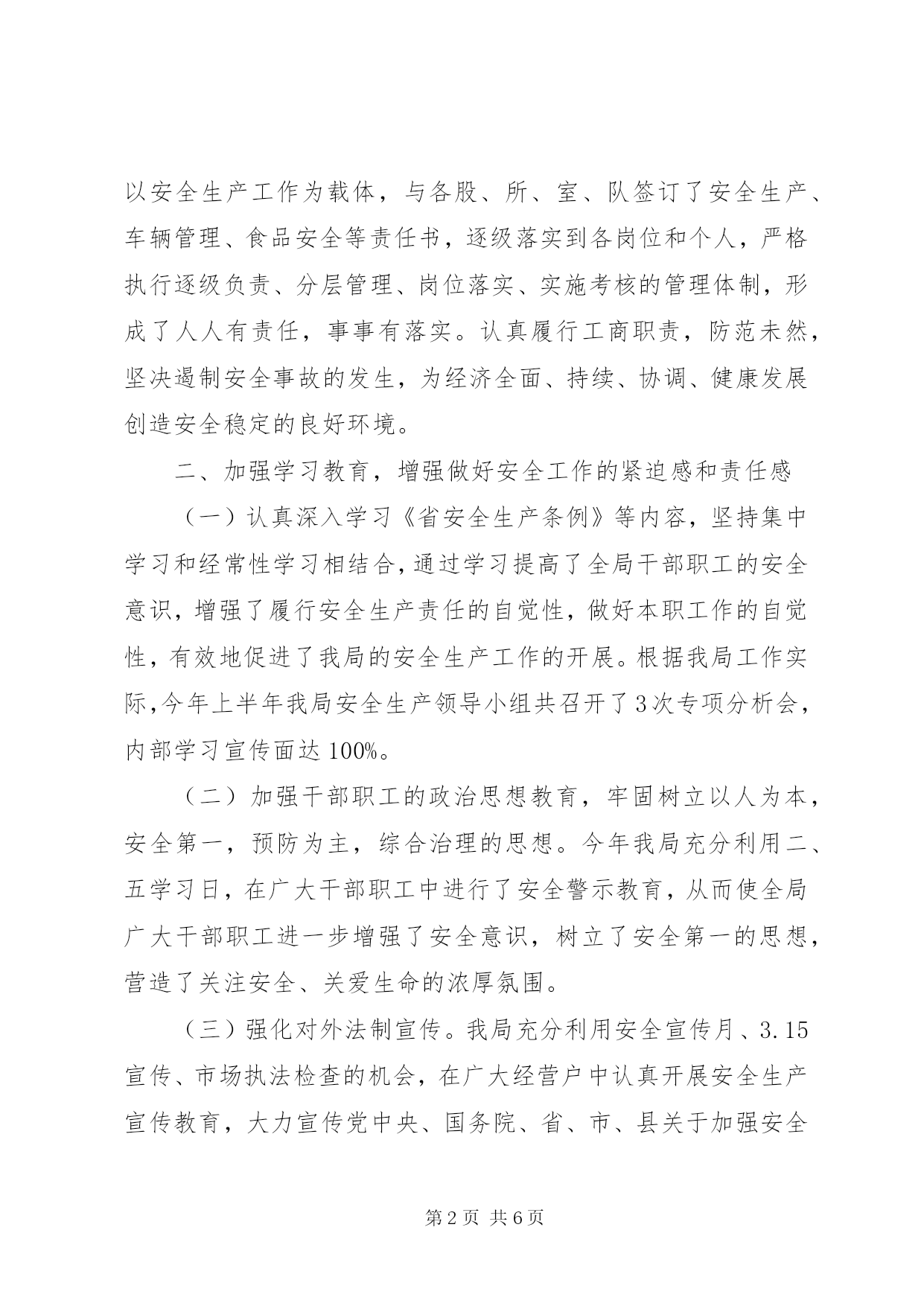 以安全生产工作为载体，与各股、所、室、队签订了安全生产、车辆管理、食品安全等责任书，逐级落实到各岗位和个人，严格执行逐级负责、分层管理、岗位落实、实施考核的管理体制，形成了人人有责任，事事有落实。认真履行工商职责，防范未然，坚决遏制安全事故的发生，为经济全面、持续、协调、健康发展创造安全稳定的良好环境。

二、加强学习教育，增强做好安全工作的紧迫感和责任感

（一）认真深入学习《省安全生产条例》等内容，坚持集中学习和经常性学习相结合，通过学习提高了全局干部职工的安全意识，增强了履行安全生产责任的自觉性，做好本职工作的自觉性，有效地促进了我局的安全生产工作的开展。根据我局工作实际，今年上半年我局安全生产领导小组共召开了3次专项分析会，内部学习宣传面达100%。

（二）加强干部职工的政治思想教育，牢固树立以人为本，安全第一，预防为主，综合治理的思想。今年我局充分利用二、五学习日，在广大干部职工中进行了安全警示教育，从而使全局广大干部职工进一步增强了安全意识，树立了安全第一的思想，营造了关注安全、关爱生命的浓厚氛围。

（三）强化对外法制宣传。我局充分利用安全宣传月、3.15宣传、市场执法检查的机会，在广大经营户中认真开展安全生产宣传教育，大力宣传党中央、国务院、省、市、县关于加强安全

第2页 共6页